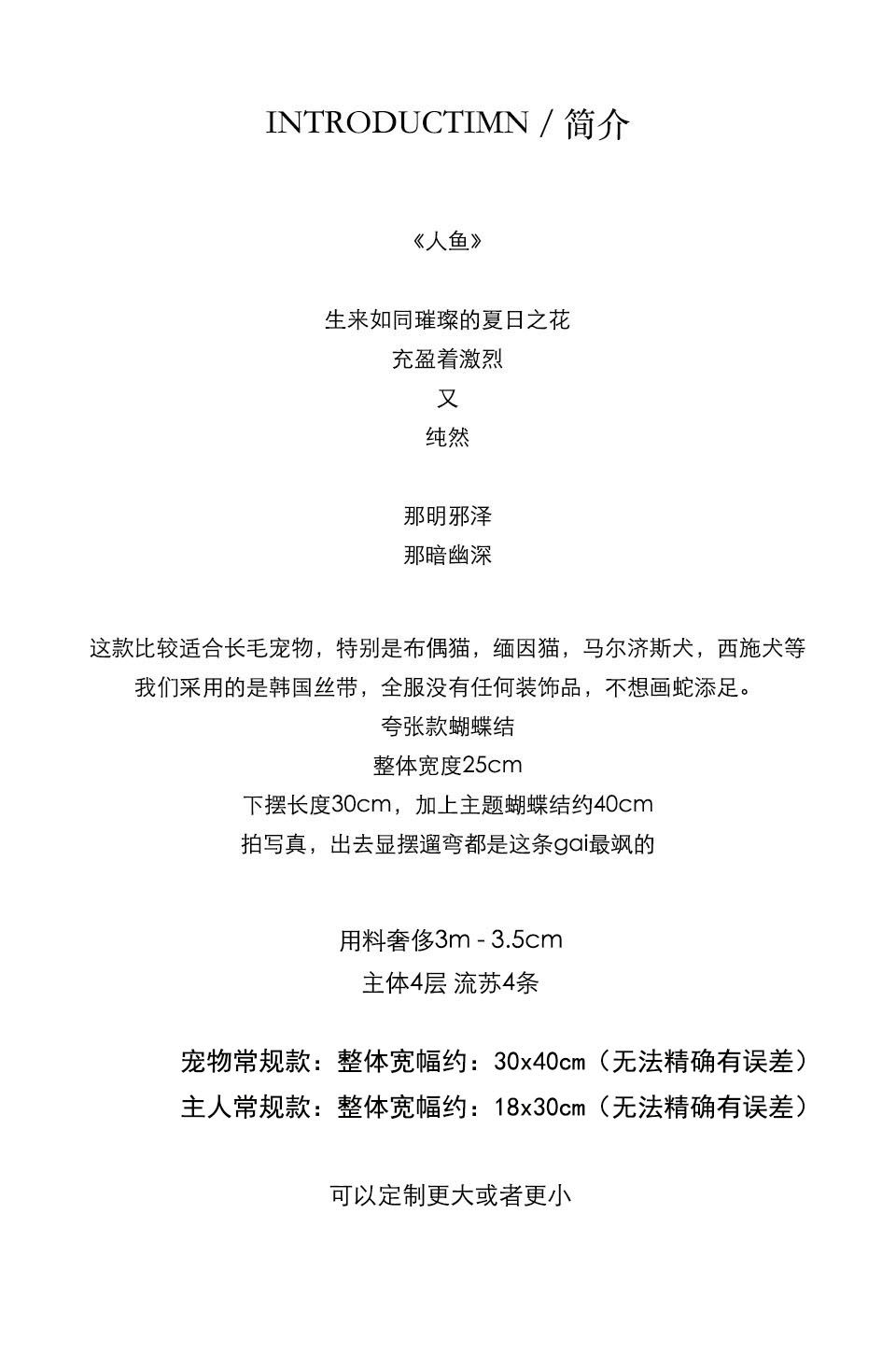 INTRODUCTIMN / 简介

《人鱼》

生来如同璀璨的夏日之花
充盈着激烈
又
纯然

那明邪泽
那暗幽深

这款比较适合长毛宠物，特别是布偶猫，缅因猫，马尔济斯犬，西施犬等
我们采用的是韩国丝带，全服没有任何装饰品，不想画蛇添足。
夸张款蝴蝶结
整体宽度25cm
下摆长度30cm，加上主题蝴蝶结约40cm
拍写真，出去显摆遛弯都是这条gai最飒的

用料奢侈3m - 3.5cm
主体4层 流苏4条

宠物常规款：整体宽幅约：30x40cm（无法精确有误差）
主人常规款：整体宽幅约：18x30cm（无法精确有误差）

可以定制更大或者更小